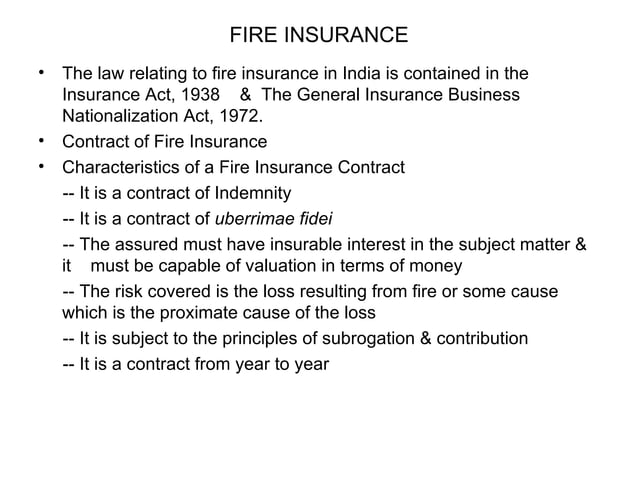 FIRE INSURANCE

• The law relating to fire insurance in India is contained in the Insurance Act, 1938 & The General Insurance Business Nationalization Act, 1972.

• Contract of Fire Insurance

• Characteristics of a Fire Insurance Contract

-- It is a contract of Indemnity

-- It is a contract of uberrimae fidei

-- The assured must have insurable interest in the subject matter & it must be capable of valuation in terms of money

-- The risk covered is the loss resulting from fire or some cause which is the proximate cause of the loss

-- It is subject to the principles of subrogation & contribution

-- It is a contract from year to year